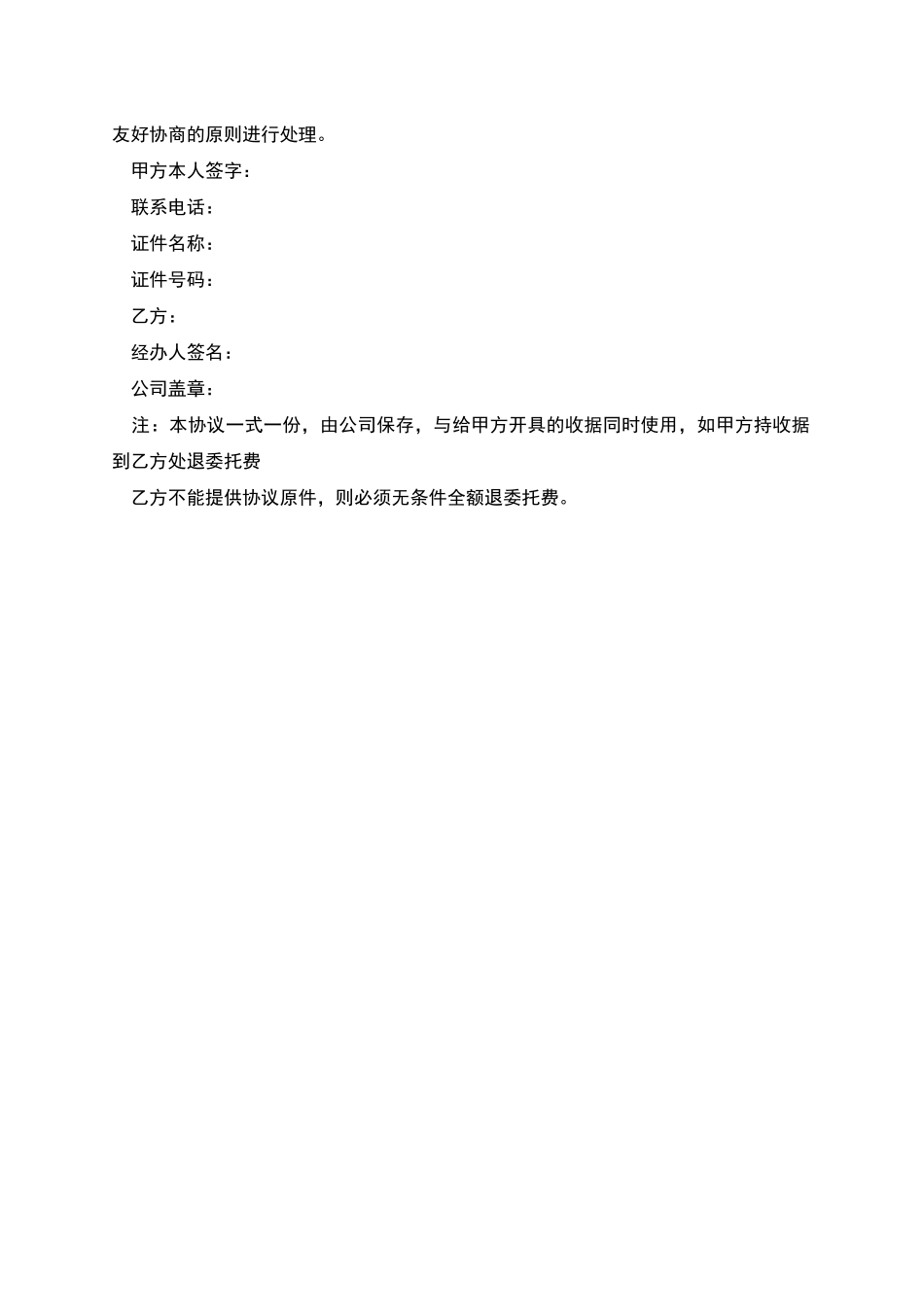 友好协商的原则进行处理。

甲方本人签字：

联系电话：

证件名称：

证件号码：

乙方：

经办人签名：

公司盖章：

注：本协议一式一份，由公司保存，与给甲方开具的收据同时使用，如甲方持收据到乙方处退委托费

乙方不能提供协议原件，则必须无条件全额退委托费。